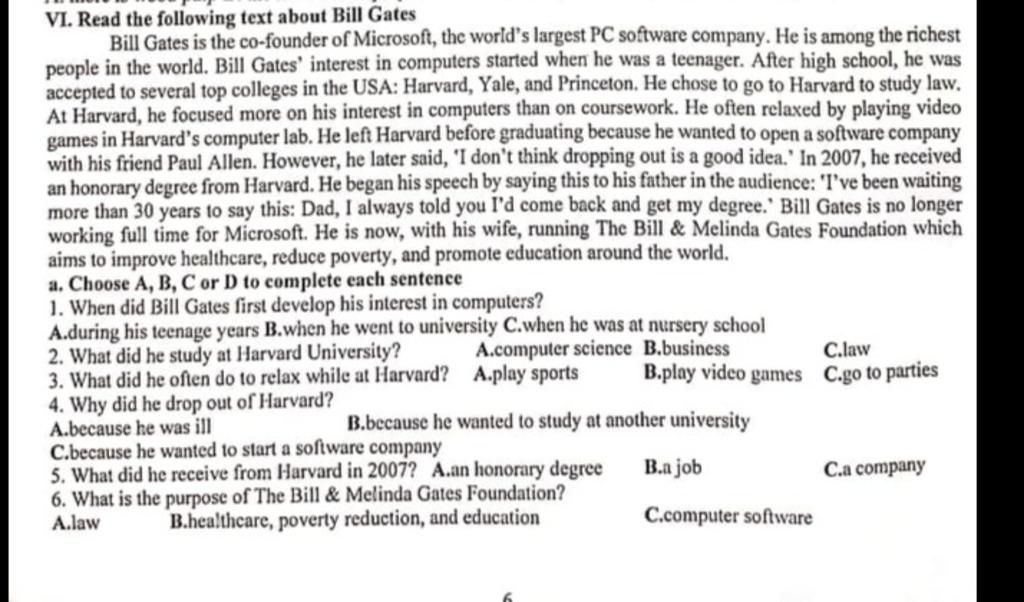 VI. Read the following text about Bill Gates

Bill Gates is the co-founder of Microsoft, the world's largest PC software company. He is among the richest people in the world. Bill Gates' interest in computers started when he was a teenager. After high school, he was accepted to several top colleges in the USA: Harvard, Yale, and Princeton. He chose to go to Harvard to study law. At Harvard, he focused more on his interest in computers than on coursework. He often relaxed by playing video games in Harvard's computer lab. He left Harvard before graduating because he wanted to open a software company with his friend Paul Allen. However, he later said, 'I don't think dropping out is a good idea.' In 2007, he received an honorary degree from Harvard. He began his speech by saying this to his father in the audience: 'I've been waiting more than 30 years to say this: Dad, I always told you I'd come back and get my degree.' Bill Gates is no longer working full time for Microsoft. He is now, with his wife, running The Bill & Melinda Gates Foundation which aims to improve healthcare, reduce poverty, and promote education around the world.

a. Choose A, B, C or D to complete each sentence

1. When did Bill Gates first develop his interest in computers?
A.during his teenage years B.when he went to university C.when he was at nursery school
2. What did he study at Harvard University? A.computer science B.business C.law
3. What did he often do to relax while at Harvard? A.play sports B.play video games C.go to parties
4. Why did he drop out of Harvard?
A.because he was ill B.because he wanted to study at another university
C.because he wanted to start a software company
5. What did he receive from Harvard in 2007? A.an honorary degree B.a job C.a company
6. What is the purpose of The Bill & Melinda Gates Foundation?
A.law B.healthcare, poverty reduction, and education C.computer software

6